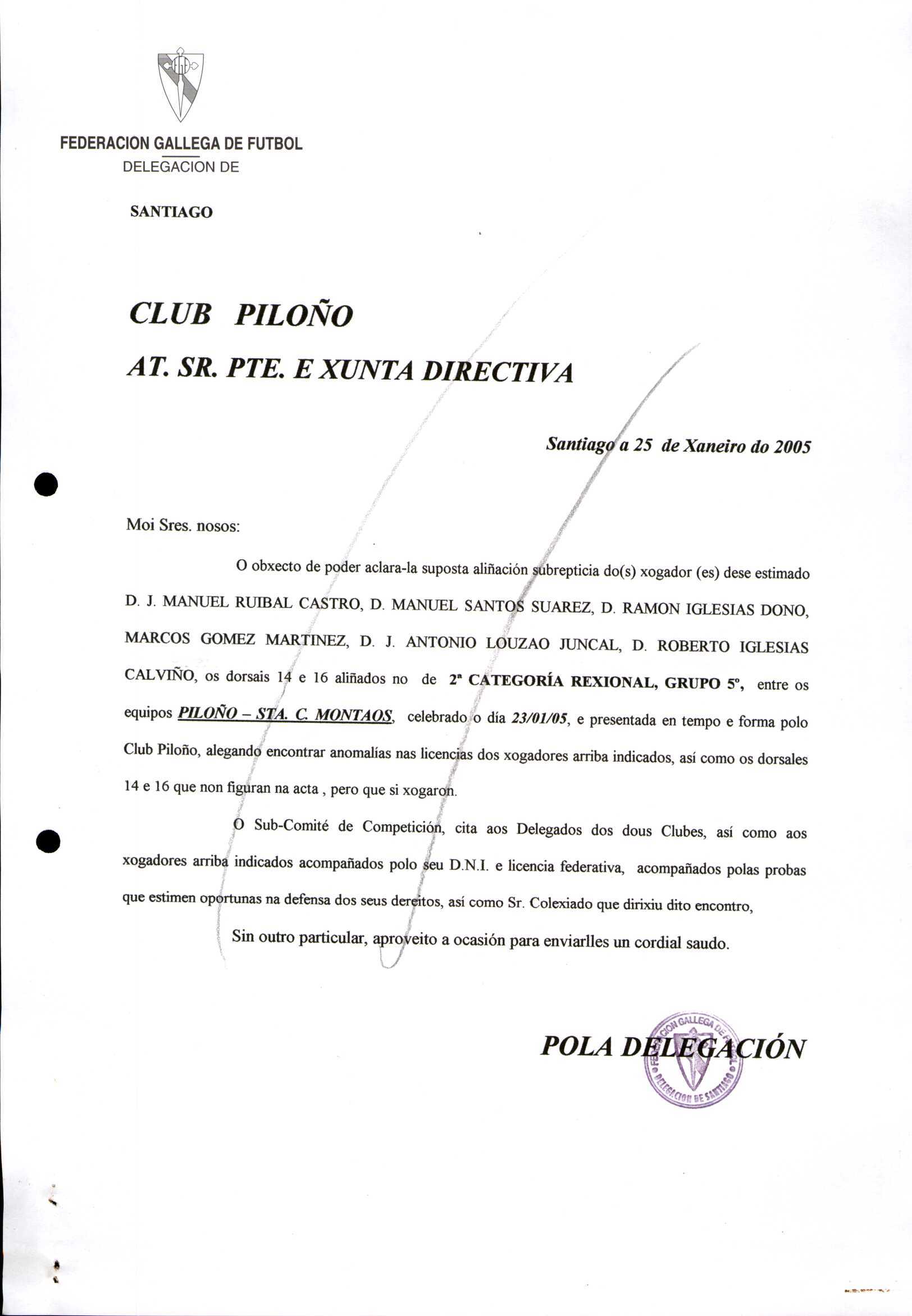 FEDERACION GALLEGA DE FUTBOL
DELEGACION DE

SANTIAGO

CLUB PILOÑO

AT. SR. PTE. E XUNTA DIRECTIVA

Santiago a 25 de Xaneiro do 2005

Moi Sres. nosos:

O obxecto de poder aclara-la suposta aliñación subrepticia do(s) xogador (es) dese estimado D. J. MANUEL RUIBAL CASTRO, D. MANUEL SANTOS SUAREZ, D. RAMON IGLESIAS DONO, MARCOS GOMEZ MARTINEZ, D. J. ANTONIO LOUZAO JUNCAL, D. ROBERTO IGLESIAS CALVIÑO, os dorsais 14 e 16 aliñados no de 2ª CATEGORÍA REXIONAL, GRUPO 5º, entre os equipos PILOÑO – STA. C. MONTAOS, celebrado o día 23/01/05, e presentada en tempo e forma polo Club Piloño, alegando encontrar anomalías nas licencias dos xogadores arriba indicados, así como os dorsales 14 e 16 que non figuran na acta , pero que si xogaron.

O Sub-Comité de Competición, cita aos Delegados dos dous Clubes, así como aos xogadores arriba indicados acompañados polo seu D.N.I. e licencia federativa, acompañados polas probas que estimen oportunas na defensa dos seus dereitos, así como Sr. Colexiado que dirixiu dito encontro,

Sin outro particular, aproveito a ocasión para enviarlles un cordial saudo.

POLA DELEGACIÓN

FEDERACION GALLEGA DE FUTBOL DELEGACION DE SANTIAGO